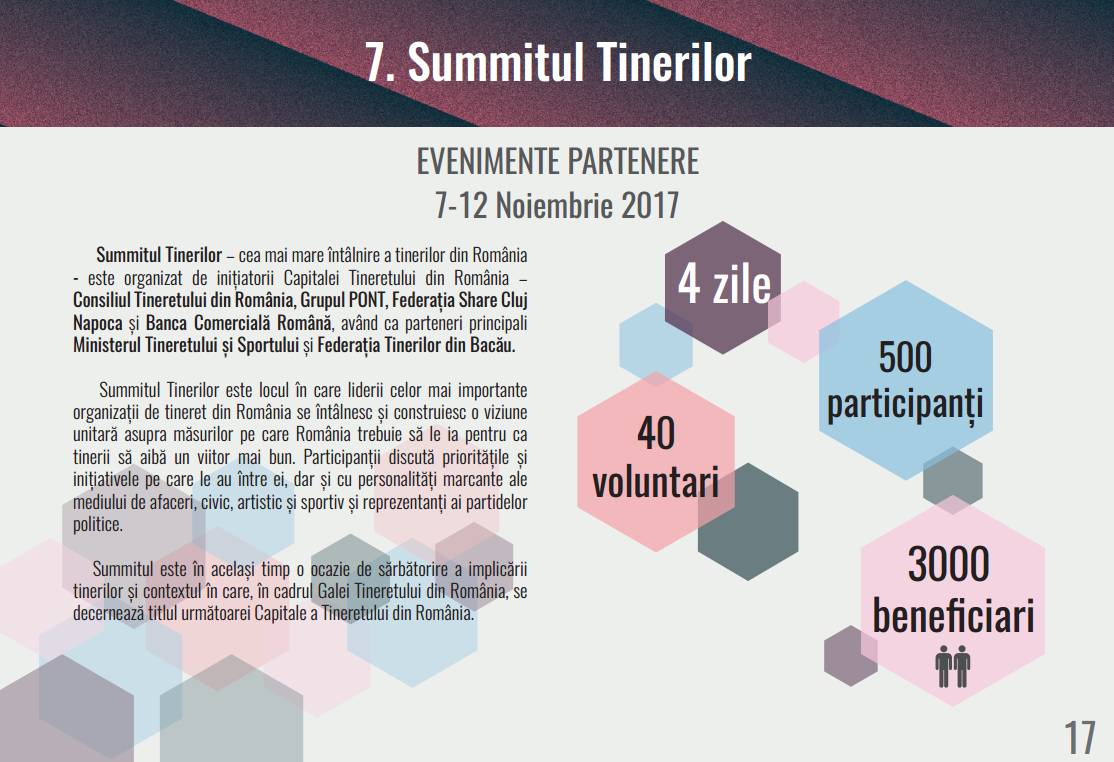 7. Summitul Tinerilor

EVENIMENTE PARTENERE
7-12 Noiembrie 2017

Summitul Tinerilor – cea mai mare întâlnire a tinerilor din România - este organizat de inițiatorii Capitalei Tineretului din România – Consiliul Tineretului din România, Grupul PONT, Federația Share Cluj Napoca și Banca Comercială Română, având ca parteneri principali Ministerul Tineretului și Sportului și Federația Tinerilor din Bacău.

Summitul Tinerilor este locul în care liderii celor mai importante organizații de tineret din România se întâlnesc și construiesc o viziune unitară asupra măsurilor pe care România trebuie să le ia pentru ca tinerii să aibă un viitor mai bun. Participanții discută prioritățile și inițiativele pe care le au între ei, dar și cu personalități marcante ale mediului de afaceri, civic, artistic și sportiv și reprezentanți ai partidelor politice.

Summitul este în același timp o ocazie de sărbătorire a implicării tinerilor și contextul în care, în cadrul Galei Tineretului din România, se decernează titlul următoarei Capitale a Tineretului din România.

4 zile

500 participanți

40 voluntari

3000 beneficiari

17